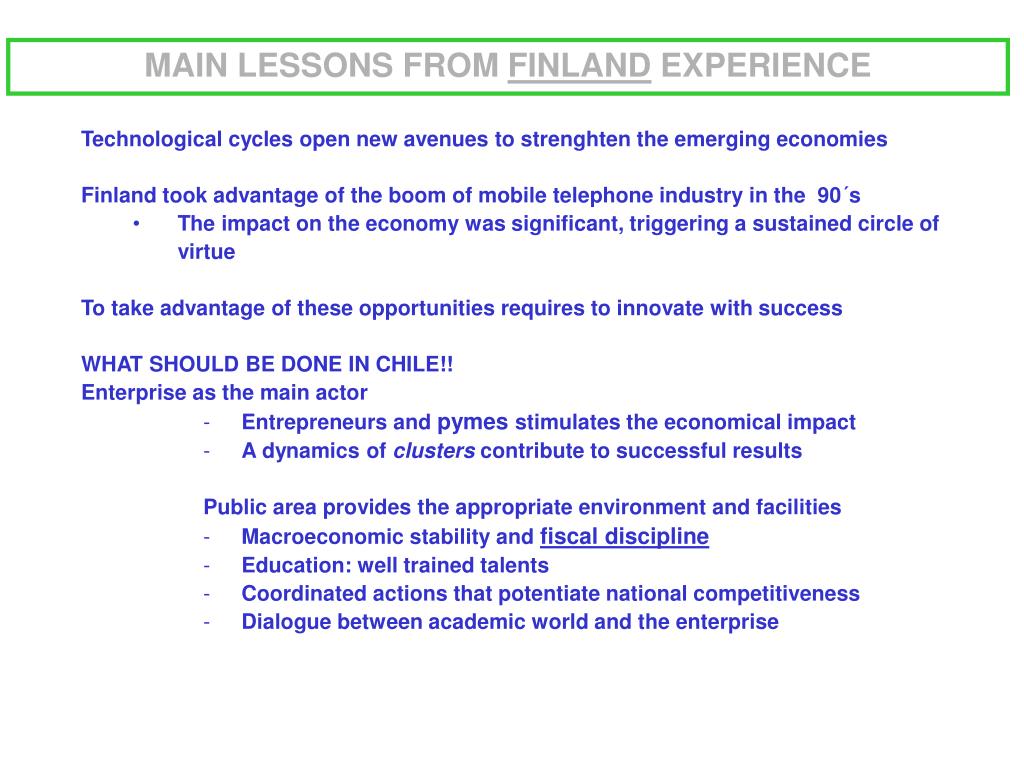 MAIN LESSONS FROM FINLAND EXPERIENCE

Technological cycles open new avenues to strenghten the emerging economies

Finland took advantage of the boom of mobile telephone industry in the 90´s
• The impact on the economy was significant, triggering a sustained circle of virtue

To take advantage of these opportunities requires to innovate with success

WHAT SHOULD BE DONE IN CHILE!!
Enterprise as the main actor
- Entrepreneurs and pymes stimulates the economical impact
- A dynamics of clusters contribute to successful results

Public area provides the appropriate environment and facilities
- Macroeconomic stability and fiscal discipline
- Education: well trained talents
- Coordinated actions that potentiate national competitiveness
- Dialogue between academic world and the enterprise